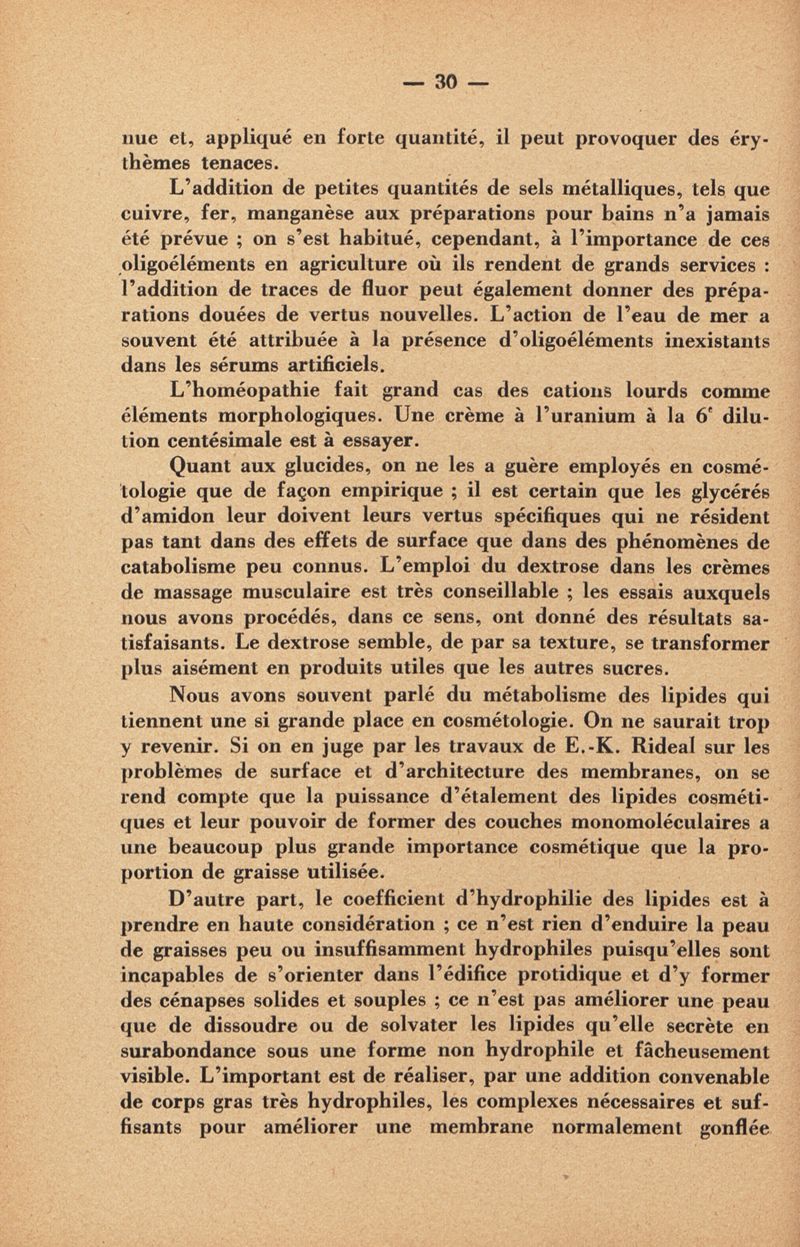 — 30 —

nue et, appliqué en forte quantité, il peut provoquer des érythèmes tenaces.

L'addition de petites quantités de sels métalliques, tels que cuivre, fer, manganèse aux préparations pour bains n'a jamais été prévue ; on s'est habitué, cependant, à l'importance de ces oligoéléments en agriculture où ils rendent de grands services : l'addition de traces de fluor peut également donner des préparations douées de vertus nouvelles. L'action de l'eau de mer a souvent été attribuée à la présence d'oligoéléments inexistants dans les sérums artificiels.

L'homéopathie fait grand cas des cations lourds comme éléments morphologiques. Une crème à l'uranium à la $6^e$ dilution centésimale est à essayer.

Quant aux glucides, on ne les a guère employés en cosmétologie que de façon empirique ; il est certain que les glycérés d'amidon leur doivent leurs vertus spécifiques qui ne résident pas tant dans des effets de surface que dans des phénomènes de catabolisme peu connus. L'emploi du dextrose dans les crèmes de massage musculaire est très conseillable ; les essais auxquels nous avons procédés, dans ce sens, ont donné des résultats satisfaisants. Le dextrose semble, de par sa texture, se transformer plus aisément en produits utiles que les autres sucres.

Nous avons souvent parlé du métabolisme des lipides qui tiennent une si grande place en cosmétologie. On ne saurait trop y revenir. Si on en juge par les travaux de E.-K. Rideal sur les problèmes de surface et d'architecture des membranes, on se rend compte que la puissance d'étalement des lipides cosmétiques et leur pouvoir de former des couches monomoléculaires a une beaucoup plus grande importance cosmétique que la proportion de graisse utilisée.

D'autre part, le coefficient d'hydrophilie des lipides est à prendre en haute considération ; ce n'est rien d'enduire la peau de graisses peu ou insuffisamment hydrophiles puisqu'elles sont incapables de s'orienter dans l'édifice protidique et d'y former des cénapses solides et souples ; ce n'est pas améliorer une peau que de dissoudre ou de solvater les lipides qu'elle secrète en surabondance sous une forme non hydrophile et fâcheusement visible. L'important est de réaliser, par une addition convenable de corps gras très hydrophiles, les complexes nécessaires et suffisants pour améliorer une membrane normalement gonflée